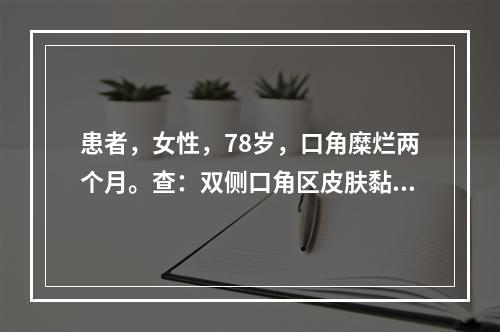 患者，女性，78岁，口角糜烂两个月。查：双侧口角区皮肤黏...